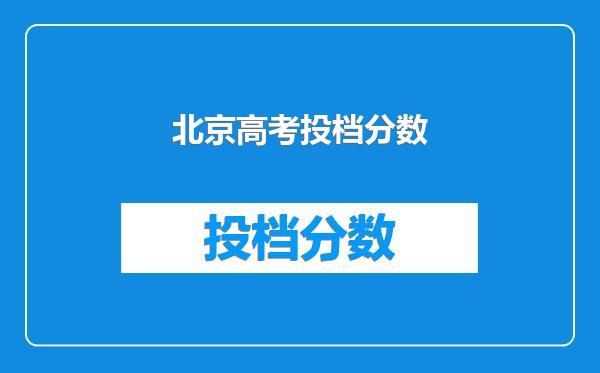 北京高考投档分数

投档分数